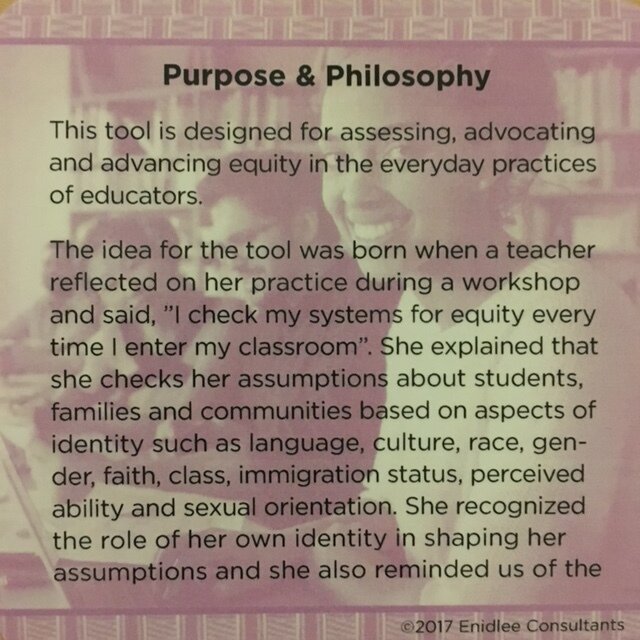 Purpose & Philosophy

This tool is designed for assessing, advocating and advancing equity in the everyday practices of educators.

The idea for the tool was born when a teacher reflected on her practice during a workshop and said, "I check my systems for equity every time I enter my classroom". She explained that she checks her assumptions about students, families and communities based on aspects of identity such as language, culture, race, gender, faith, class, immigration status, perceived ability and sexual orientation. She recognized the role of her own identity in shaping her assumptions and she also reminded us of the

©2017 Enidlee Consultants